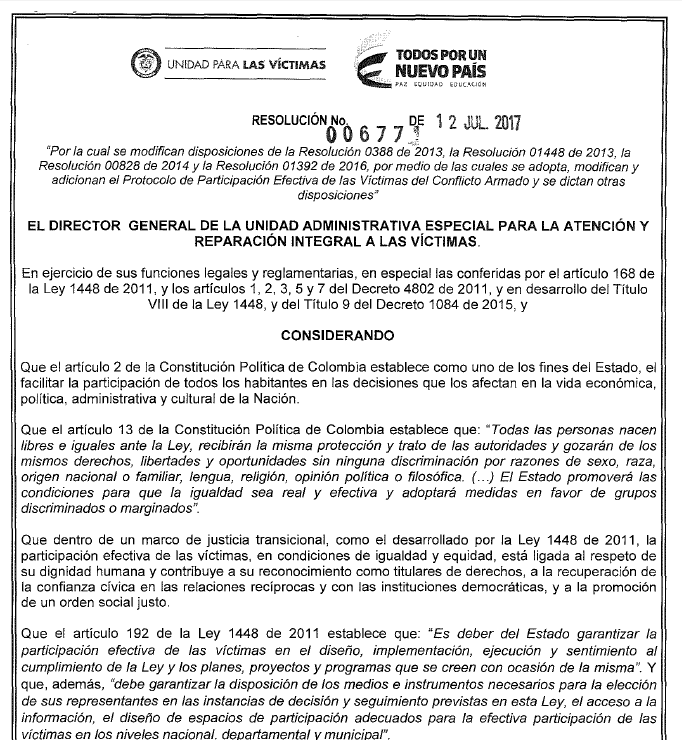 UNIDAD PARA LAS VÍCTIMAS

TODOS POR UN NUEVO PAÍS
PAZ EQUIDAD EDUCACIÓN

RESOLUCIÓN No. 00677 DE 12 JUL. 2017

"Por la cual se modifican disposiciones de la Resolución 0388 de 2013, la Resolución 01448 de 2013, la Resolución 00828 de 2014 y la Resolución 01392 de 2016, por medio de las cuales se adopta, modifican y adicionan el Protocolo de Participación Efectiva de las Víctimas del Conflicto Armado y se dictan otras disposiciones"

EL DIRECTOR GENERAL DE LA UNIDAD ADMINISTRATIVA ESPECIAL PARA LA ATENCIÓN Y REPARACIÓN INTEGRAL A LAS VÍCTIMAS.

En ejercicio de sus funciones legales y reglamentarias, en especial las conferidas por el artículo 168 de la Ley 1448 de 2011, y los artículos 1, 2, 3, 5 y 7 del Decreto 4802 de 2011, y en desarrollo del Título VIII de la Ley 1448, y del Título 9 del Decreto 1084 de 2015, y

CONSIDERANDO

Que el artículo 2 de la Constitución Política de Colombia establece como uno de los fines del Estado, el facilitar la participación de todos los habitantes en las decisiones que los afectan en la vida económica, política, administrativa y cultural de la Nación.

Que el artículo 13 de la Constitución Política de Colombia establece que: "Todas las personas nacen libres e iguales ante la Ley, recibirán la misma protección y trato de las autoridades y gozarán de los mismos derechos, libertades y oportunidades sin ninguna discriminación por razones de sexo, raza, origen nacional o familiar, lengua, religión, opinión política o filosófica. (...) El Estado promoverá las condiciones para que la igualdad sea real y efectiva y adoptará medidas en favor de grupos discriminados o marginados".

Que dentro de un marco de justicia transicional, como el desarrollado por la Ley 1448 de 2011, la participación efectiva de las víctimas, en condiciones de igualdad y equidad, está ligada al respeto de su dignidad humana y contribuye a su reconocimiento como titulares de derechos, a la recuperación de la confianza cívica en las relaciones recíprocas y con las instituciones democráticas, y a la promoción de un orden social justo.

Que el artículo 192 de la Ley 1448 de 2011 establece que: "Es deber del Estado garantizar la participación efectiva de las víctimas en el diseño, implementación, ejecución y sentimiento al cumplimiento de la Ley y los planes, proyectos y programas que se creen con ocasión de la misma". Y que, además, "debe garantizar la disposición de los medios e instrumentos necesarios para la elección de sus representantes en las instancias de decisión y seguimiento previstas en esta Ley, el acceso a la información, el diseño de espacios de participación adecuados para la efectiva participación de las víctimas en los niveles nacional, departamental y municipal".